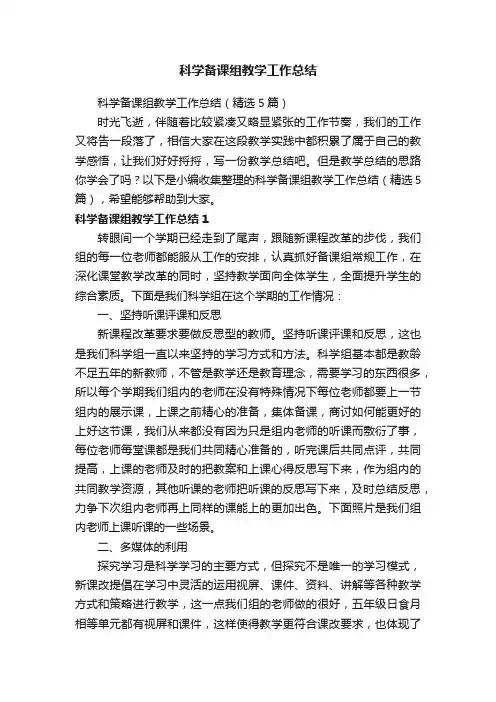 科学备课组教学工作总结

科学备课组教学工作总结（精选5篇）

时光飞逝，伴随着比较紧凑又略显紧张的工作节奏，我们的工作又将告一段落了，相信大家在这段教学实践中都积累了属于自己的教学感悟，让我们好好捋捋，写一份教学总结吧。但是教学总结的思路你学会了吗？以下是小编收集整理的科学备课组教学工作总结（精选5篇），希望能够帮助到大家。

科学备课组教学工作总结1

转眼间一个学期已经走到了尾声，跟随新课程改革的步伐，我们组的每一位老师都能服从工作的安排，认真抓好备课组常规工作，在深化课堂教学改革的同时，坚持教学面向全体学生，全面提升学生的综合素质。下面是我们科学组在这个学期的工作情况：

一、坚持听课评课和反思

新课程改革要求要做反思型的教师。坚持听课评课和反思，这也是我们科学组一直以来坚持的学习方式和方法。科学组基本都是教龄不足五年的新教师，不管是教学还是教育理念，需要学习的东西很多，所以每个学期我们组内的老师在没有特殊情况下每位老师都要上一节组内的展示课，上课之前精心的准备，集体备课，商讨如何能更好的上好这节课，我们从来都没有因为只是组内老师的听课而敷衍了事，每位老师每堂课都是我们共同精心准备的，听完课后共同点评，共同提高，上课的老师及时的把教案和上课心得反思写下来，作为组内的共同教学资源，其他听课的老师把听课的反思写下来，及时总结反思，力争下次组内老师再上同样的课能上的更加出色。下面照片是我们组内老师上课听课的一些场景。

二、多媒体的利用

探究学习是科学学习的主要方式，但探究不是唯一的学习模式，新课改提倡在学习中灵活的运用视屏、课件、资料、讲解等各种教学方式和策略进行教学，这一点我们组的老师做的很好，五年级日食月相等单元都有视屏和课件，这样使得教学更符合课改要求，也体现了